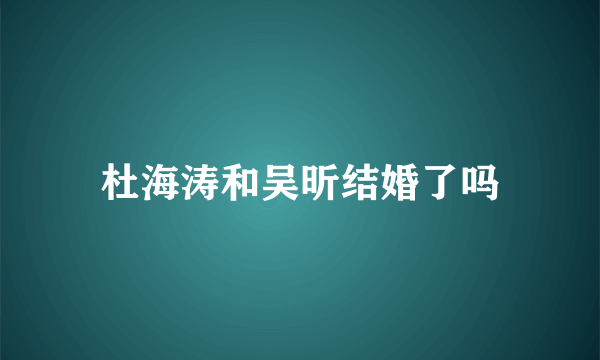 杜海涛和吴昕结婚了吗